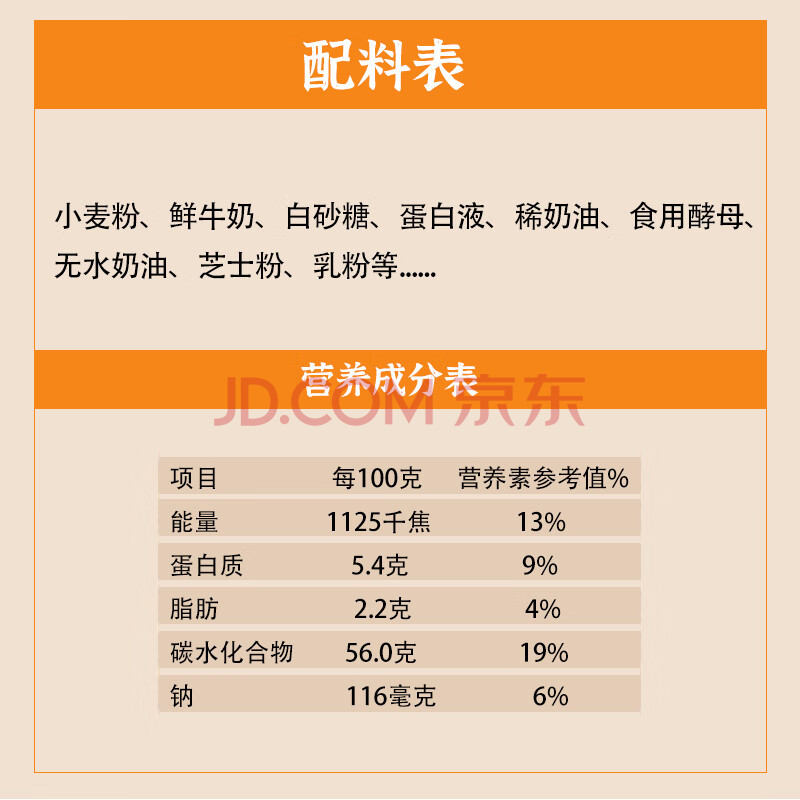 配料表

小麦粉、鲜牛奶、白砂糖、蛋白液、稀奶油、食用酵母、无水奶油、芝士粉、乳粉等......

营养成分表

| 项目 | 每100克 | 营养素参考值% |
|---|---|---|
| 能量 | 1125千焦 | 13% |
| 蛋白质 | 5.4克 | 9% |
| 脂肪 | 2.2克 | 4% |
| 碳水化合物 | 56.0克 | 19% |
| 钠 | 116毫克 | 6% |

JD.COM 京东